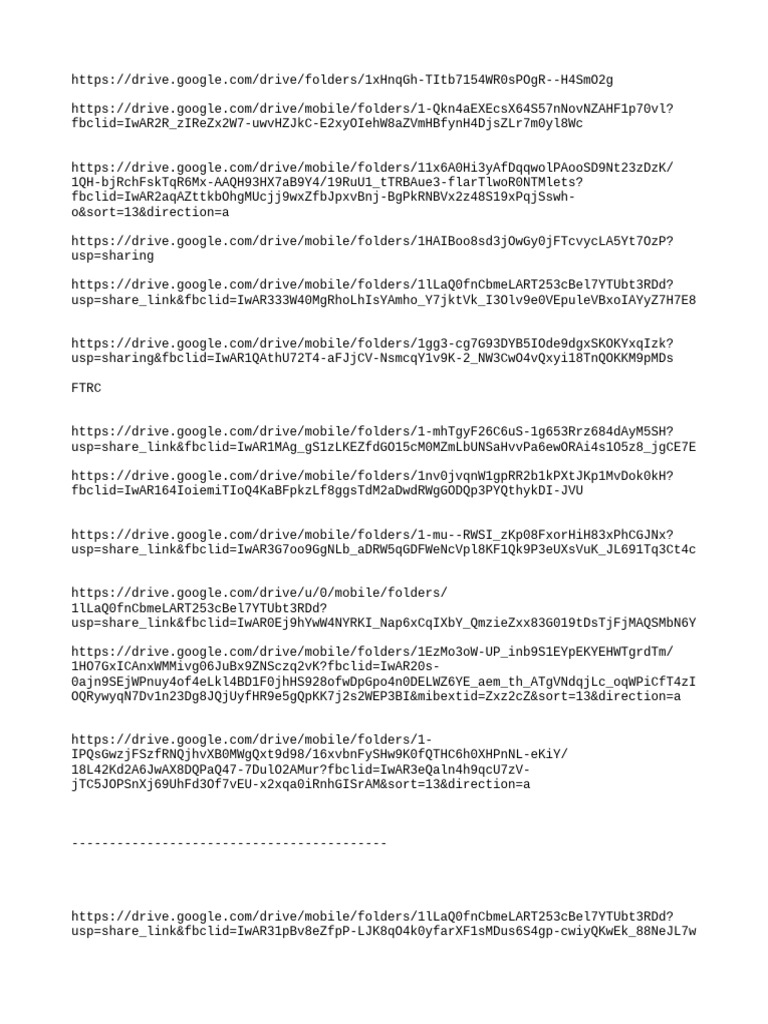 https://drive.google.com/drive/folders/1xHnqGh-TItb7154WR0sPOgR--H4SmO2g

https://drive.google.com/drive/mobile/folders/1-Qkn4aEXEcsX64S57nNovNZAHF1p70vl?fbclid=IwAR2R_zIReZx2W7-uwvHZJkC-E2xyOIehW8aZVmHBfynH4DjsZLr7m0yl8Wc

https://drive.google.com/drive/mobile/folders/11x6A0Hi3yAfDqqwolPAooSD9Nt23zDzK/1QH-bjRchFskTqR6Mx-AAQH93HX7aB9Y4/19RuU1_tTRBAue3-flarTlwoR0NTMlets?fbclid=IwAR2aqAZttkbOhgMUcjj9wxZfbJpxvBnj-BgPkRNBVx2z48S19xPqjSswh-o&sort=13&direction=a

https://drive.google.com/drive/mobile/folders/1HAIBoo8sd3jOwGy0jFTcvycLA5Yt7OzP?usp=sharing

https://drive.google.com/drive/mobile/folders/1lLaQ0fnCbmeLART253cBel7YTUbt3RDd?usp=share_link&fbclid=IwAR333W40MgRhoLhIsYAmho_Y7jktVk_I3Olv9e0VEpuleVBxoIAYyZ7H7E8

https://drive.google.com/drive/mobile/folders/1gg3-cg7G93DYB5IOde9dgxSKOKYxqIzk?usp=sharing&fbclid=IwAR1QAthU72T4-aFJjCV-NsmcqY1v9K-2_NW3CwO4vQxyi18TnQOKKM9pMDs

FTRC

https://drive.google.com/drive/mobile/folders/1-mhTgyF26C6uS-1g653Rrz684dAyM5SH?usp=share_link&fbclid=IwAR1MAg_gS1zLKEZfdGO15cM0MZmLbUNSaHvvPa6ewORAi4s1O5z8_jgCE7E

https://drive.google.com/drive/mobile/folders/1nv0jvqnW1gpRR2b1kPXtJKp1MvDok0kH?fbclid=IwAR164IoiemiTIoQ4KaBFpkzLf8ggsTdM2aDwdRWgGODQp3PYQthykDI-JVU

https://drive.google.com/drive/mobile/folders/1-mu--RWSI_zKp08FxorHiH83xPhCGJNx?usp=share_link&fbclid=IwAR3G7oo9GgNLb_aDRW5qGDFWeNcVpl8KF1Qk9P3eUXsVuK_JL691Tq3Ct4c

https://drive.google.com/drive/u/0/mobile/folders/1lLaQ0fnCbmeLART253cBel7YTUbt3RDd?usp=share_link&fbclid=IwAR0Ej9hYwW4NYRKI_Nap6xCqIXbY_QmzieZxx83G019tDsTjFjMAQSMbN6Y

https://drive.google.com/drive/mobile/folders/1EzMo3oW-UP_inb9S1EYpEKYEHWTgrdTm/1HO7GxICAnxWMMivg06JuBx9ZNSczq2vK?fbclid=IwAR20s-0ajn9SEjWPnuy4of4eLkl4BD1F0jhHS928ofwDpGpo4n0DELWZ6YE_aem_th_ATgVNdqjLc_oqWPiCfT4zIOQRywyqN7Dv1n23Dg8JQjUyfHR9e5gQpKK7j2s2WEP3BI&mibextid=Zxz2cZ&sort=13&direction=a

https://drive.google.com/drive/mobile/folders/1-IPQsGwzjFSzfRNQjhvXB0MWgQxt9d98/16xvbnFySHw9K0fQTHC6h0XHPnNL-eKiY/18L42Kd2A6JwAX8DQPaQ47-7DulO2AMur?fbclid=IwAR3eQaln4h9qcU7zV-jTC5JOPSnXj69UhFd3Of7vEU-x2xqa0iRnhGISrAM&sort=13&direction=a

------------------------------------------

https://drive.google.com/drive/mobile/folders/1lLaQ0fnCbmeLART253cBel7YTUbt3RDd?usp=share_link&fbclid=IwAR31pBv8eZfpP-LJK8qO4k0yfarXF1sMDus6S4gp-cwiyQKwEk_88NeJL7w